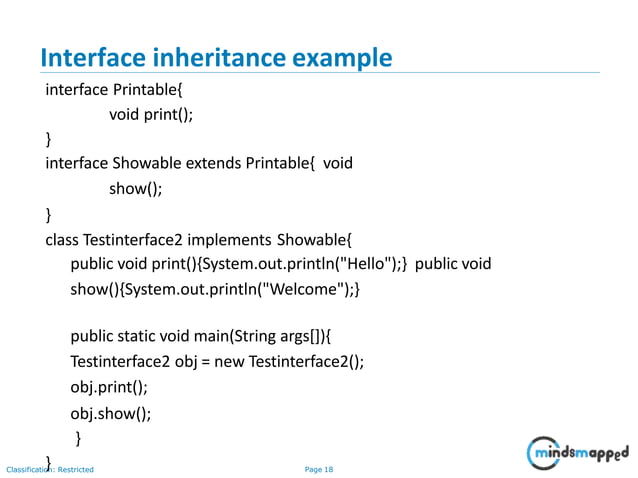 Interface inheritance example

interface Printable{
void print();
}
interface Showable extends Printable{ void
show();
}
class Testinterface2 implements Showable{
public void print(){System.out.println("Hello");} public void
show(){System.out.println("Welcome");}

public static void main(String args[]){
Testinterface2 obj = new Testinterface2();
obj.print();
obj.show();
}
}

Classification: Restricted

Page 18

mindsmapped